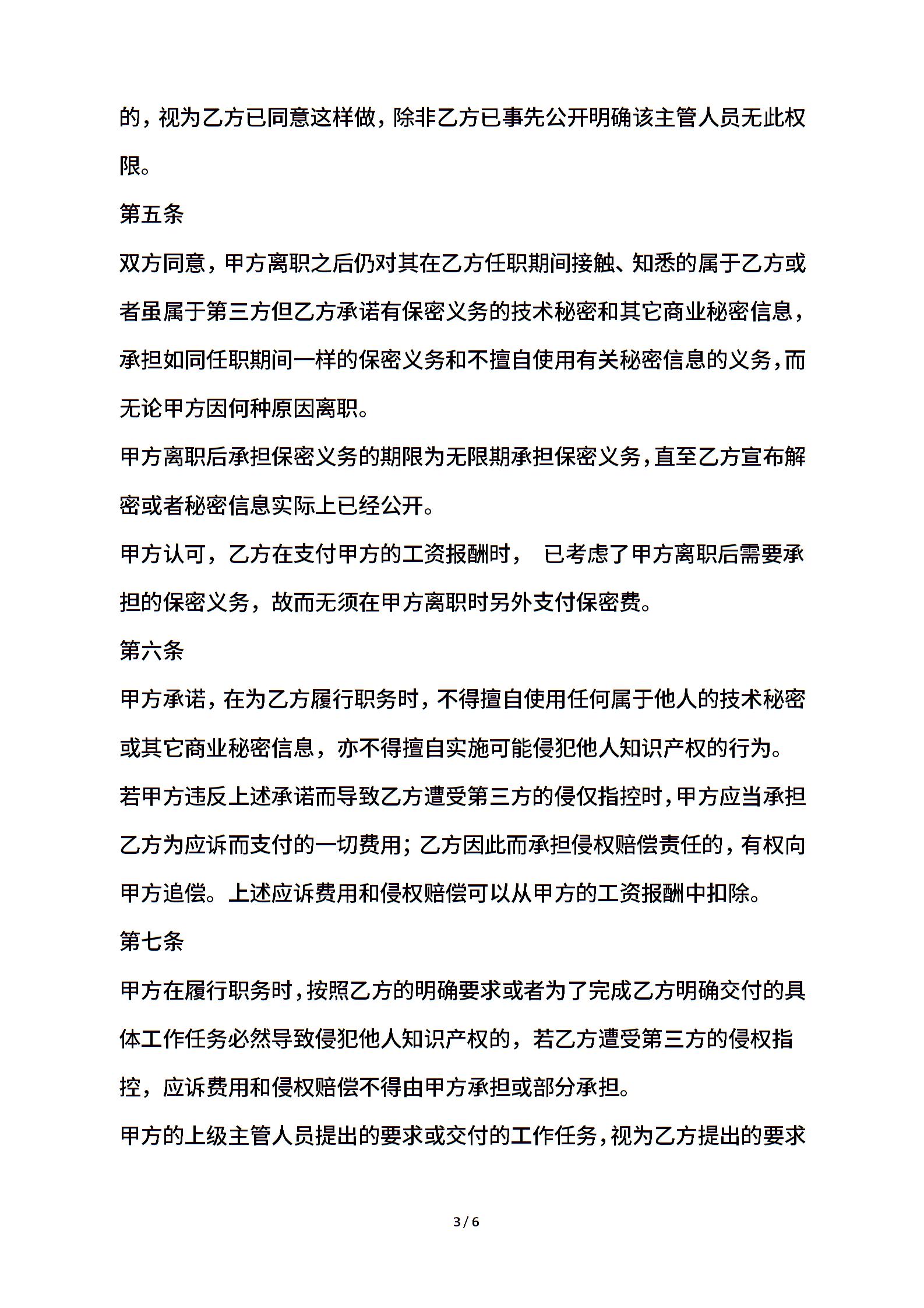 的，视为乙方已同意这样做，除非乙方已事先公开明确该主管人员无此权限。

第五条

双方同意，甲方离职之后仍对其在乙方任职期间接触、知悉的属于乙方或者虽属于第三方但乙方承诺有保密义务的技术秘密和其它商业秘密信息，承担如同任职期间一样的保密义务和不擅自使用有关秘密信息的义务，而无论甲方因何种原因离职。

甲方离职后承担保密义务的期限为无限期承担保密义务，直至乙方宣布解密或者秘密信息实际上已经公开。

甲方认可，乙方在支付甲方的工资报酬时， 已考虑了甲方离职后需要承担的保密义务，故而无须在甲方离职时另外支付保密费。

第六条

甲方承诺，在为乙方履行职务时，不得擅自使用任何属于他人的技术秘密或其它商业秘密信息，亦不得擅自实施可能侵犯他人知识产权的行为。

若甲方违反上述承诺而导致乙方遭受第三方的侵仅指控时，甲方应当承担乙方为应诉而支付的一切费用；乙方因此而承担侵权赔偿责任的，有权向甲方追偿。上述应诉费用和侵权赔偿可以从甲方的工资报酬中扣除。

第七条

甲方在履行职务时，按照乙方的明确要求或者为了完成乙方明确交付的具体工作任务必然导致侵犯他人知识产权的，若乙方遭受第三方的侵权指控，应诉费用和侵权赔偿不得由甲方承担或部分承担。

甲方的上级主管人员提出的要求或交付的工作任务，视为乙方提出的要求

3 / 6